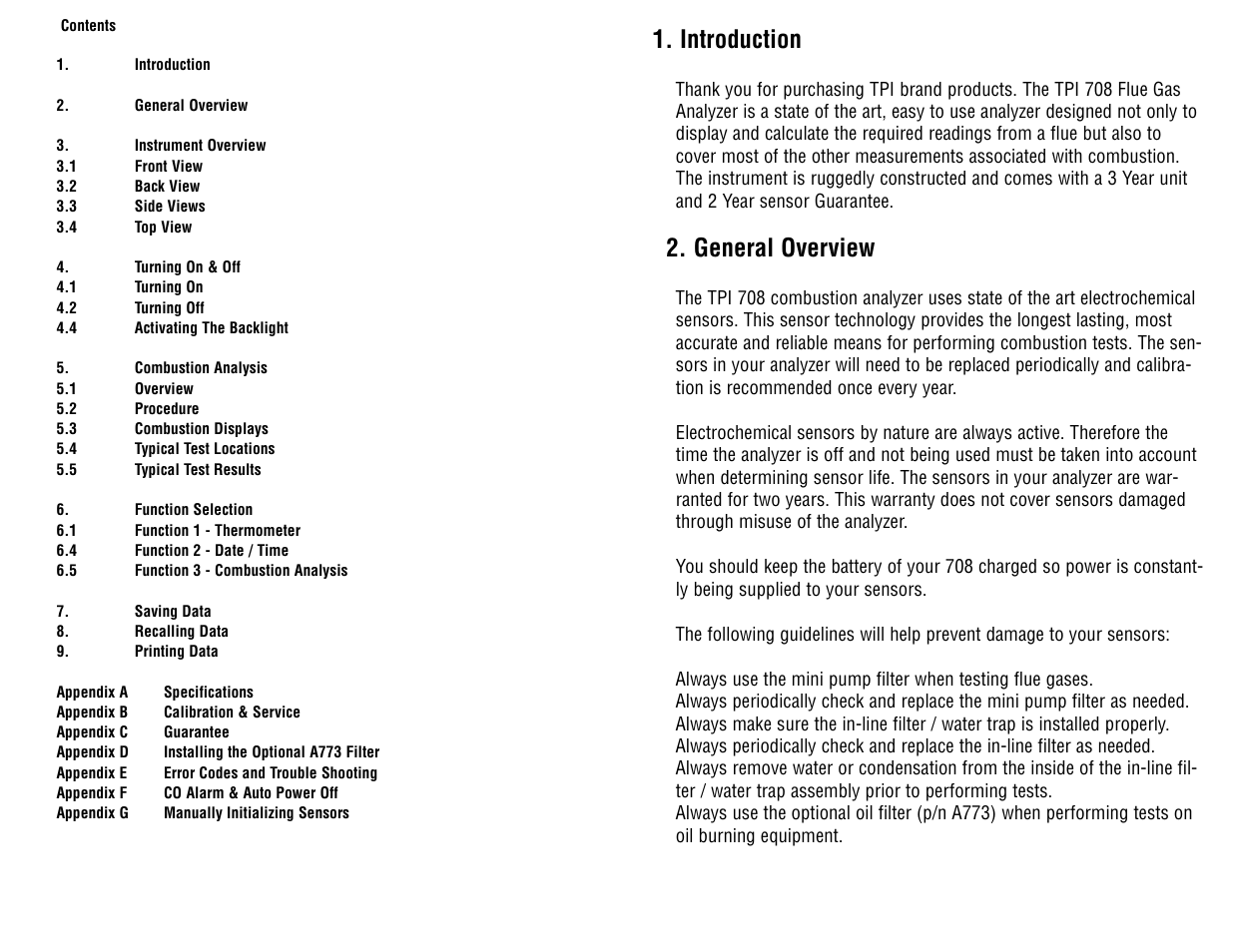 Contents

1. Introduction

2. General Overview

3. Instrument Overview
3.1 Front View
3.2 Back View
3.3 Side Views
3.4 Top View

4. Turning On & Off
4.1 Turning On
4.2 Turning Off
4.4 Activating The Backlight

5. Combustion Analysis
5.1 Overview
5.2 Procedure
5.3 Combustion Displays
5.4 Typical Test Locations
5.5 Typical Test Results

6. Function Selection
6.1 Function 1 - Thermometer
6.4 Function 2 - Date / Time
6.5 Function 3 - Combustion Analysis

7. Saving Data
8. Recalling Data
9. Printing Data

Appendix A Specifications
Appendix B Calibration & Service
Appendix C Guarantee
Appendix D Installing the Optional A773 Filter
Appendix E Error Codes and Trouble Shooting
Appendix F CO Alarm & Auto Power Off
Appendix G Manually Initializing Sensors

1. Introduction

Thank you for purchasing TPI brand products. The TPI 708 Flue Gas Analyzer is a state of the art, easy to use analyzer designed not only to display and calculate the required readings from a flue but also to cover most of the other measurements associated with combustion. The instrument is ruggedly constructed and comes with a 3 Year unit and 2 Year sensor Guarantee.

2. General Overview

The TPI 708 combustion analyzer uses state of the art electrochemical sensors. This sensor technology provides the longest lasting, most accurate and reliable means for performing combustion tests. The sensors in your analyzer will need to be replaced periodically and calibration is recommended once every year.

Electrochemical sensors by nature are always active. Therefore the time the analyzer is off and not being used must be taken into account when determining sensor life. The sensors in your analyzer are warranted for two years. This warranty does not cover sensors damaged through misuse of the analyzer.

You should keep the battery of your 708 charged so power is constantly being supplied to your sensors.

The following guidelines will help prevent damage to your sensors:

Always use the mini pump filter when testing flue gases.
Always periodically check and replace the mini pump filter as needed.
Always make sure the in-line filter / water trap is installed properly.
Always periodically check and replace the in-line filter as needed.
Always remove water or condensation from the inside of the in-line filter / water trap assembly prior to performing tests.
Always use the optional oil filter (p/n A773) when performing tests on oil burning equipment.